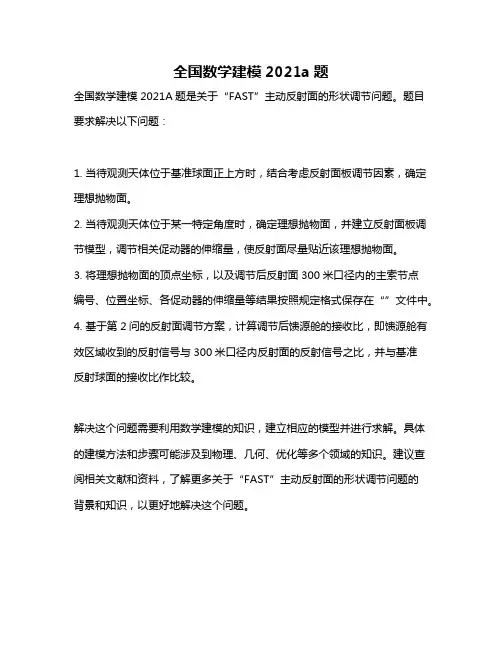 全国数学建模 2021a 题

全国数学建模 2021A 题是关于“FAST”主动反射面的形状调节问题。题目要求解决以下问题：

1. 当待观测天体位于基准球面正上方时，结合考虑反射面板调节因素，确定理想抛物面。
2. 当待观测天体位于某一特定角度时，确定理想抛物面，并建立反射面板调节模型，调节相关促动器的伸缩量，使反射面尽量贴近该理想抛物面。
3. 将理想抛物面的顶点坐标，以及调节后反射面 300 米口径内的主索节点编号、位置坐标、各促动器的伸缩量等结果按照规定格式保存在“”文件中。
4. 基于第 2 问的反射面调节方案，计算调节后馈源舱的接收比，即馈源舱有效区域收到的反射信号与 300 米口径内反射面的反射信号之比，并与基准反射球面的接收比作比较。

解决这个问题需要利用数学建模的知识，建立相应的模型并进行求解。具体的建模方法和步骤可能涉及到物理、几何、优化等多个领域的知识。建议查阅相关文献和资料，了解更多关于“FAST”主动反射面的形状调节问题的背景和知识，以更好地解决这个问题。